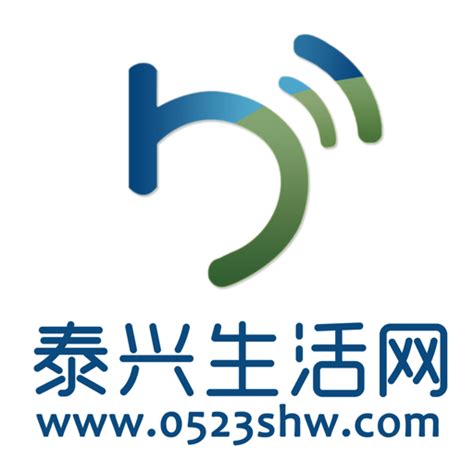 泰兴生活网
www.0523shw.com